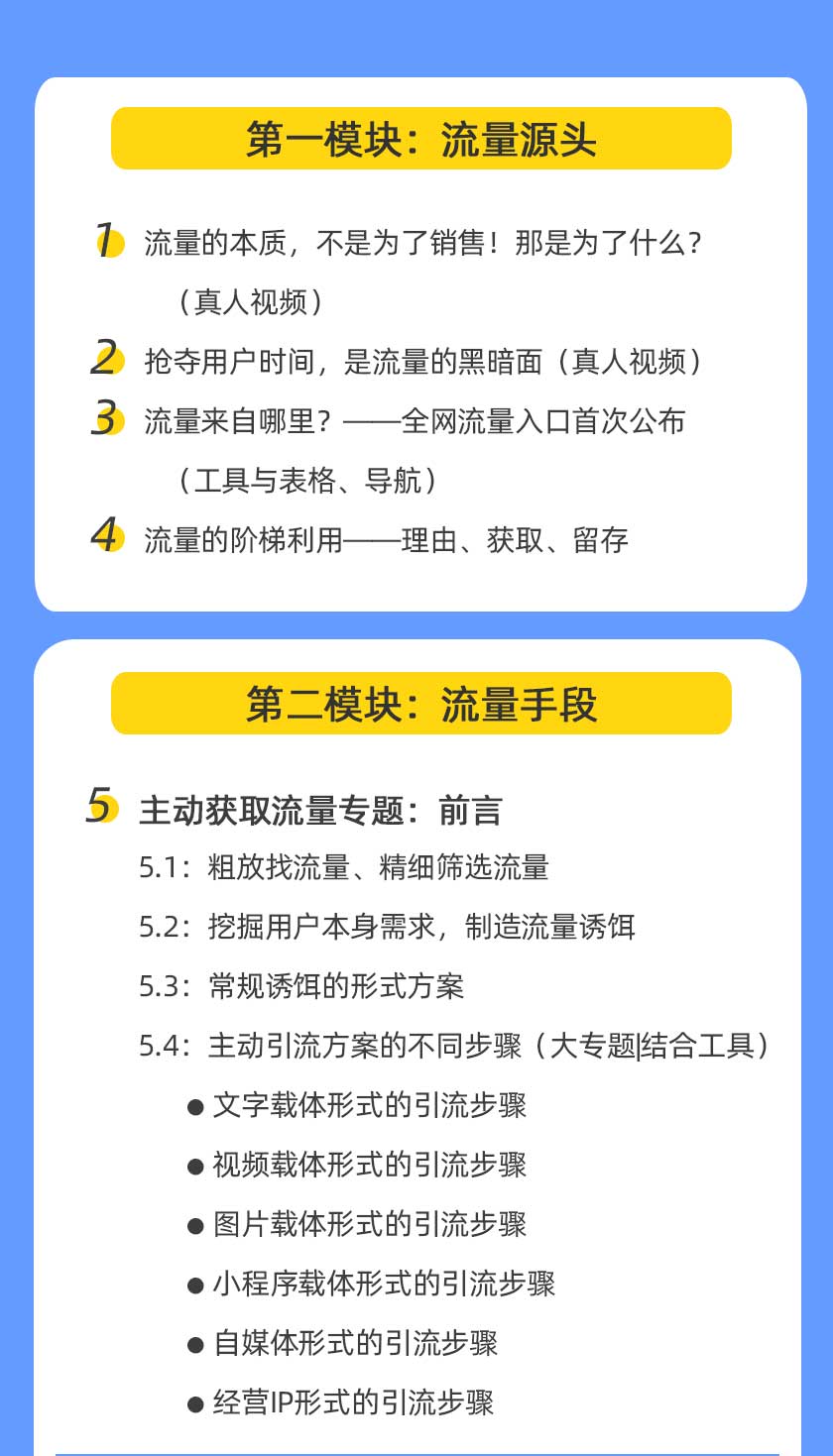 第一模块：流量源头

1 流量的本质，不是为了销售！那是为了什么？（真人视频）

2 抢夺用户时间，是流量的黑暗面（真人视频）

3 流量来自哪里？——全网流量入口首次公布（工具与表格、导航）

4 流量的阶梯利用——理由、获取、留存

第二模块：流量手段

5 主动获取流量专题：前言

5.1：粗放找流量、精细筛选流量

5.2：挖掘用户本身需求，制造流量诱饵

5.3：常规诱饵的形式方案

5.4：主动引流方案的不同步骤（大专题|结合工具）

● 文字载体形式的引流步骤

● 视频载体形式的引流步骤

● 图片载体形式的引流步骤

● 小程序载体形式的引流步骤

● 自媒体形式的引流步骤

● 经营IP形式的引流步骤